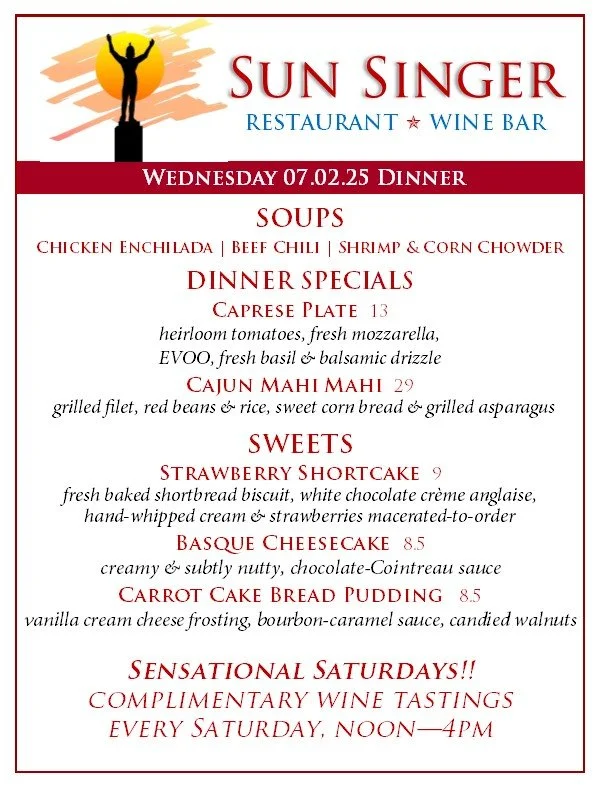 SUN SINGER
RESTAURANT ★ WINE BAR

WEDNESDAY 07.02.25 DINNER

SOUPS
CHICKEN ENCHILADA | BEEF CHILI | SHRIMP & CORN CHOWDER

DINNER SPECIALS
CAPRESE PLATE 13
heirloom tomatoes, fresh mozzarella, EVOO, fresh basil & balsamic drizzle

CAJUN MAHI MAHI 29
grilled filet, red beans & rice, sweet corn bread & grilled asparagus

SWEETS
STRAWBERRY SHORTCAKE 9
fresh baked shortbread biscuit, white chocolate crème anglaise, hand-whipped cream & strawberries macerated-to-order

BASQUE CHEESECAKE 8.5
creamy & subtly nutty, chocolate-Cointreau sauce

CARROT CAKE BREAD PUDDING 8.5
vanilla cream cheese frosting, bourbon-caramel sauce, candied walnuts

SENSATIONAL SATURDAYS!!
COMPLIMENTARY WINE TASTINGS
EVERY SATURDAY, NOON—4PM